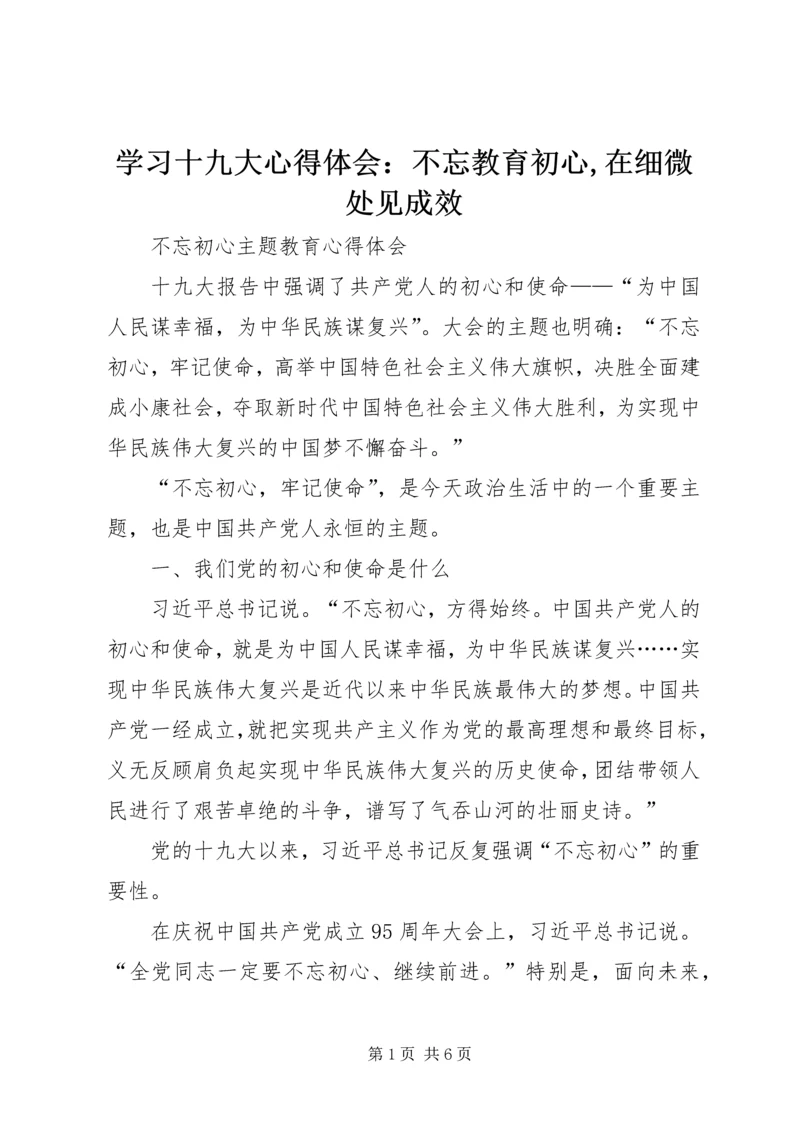 学习十九大心得体会：不忘教育初心,在细微处见成效

不忘初心主题教育心得体会

十九大报告中强调了共产党人的初心和使命——“为中国人民谋幸福，为中华民族谋复兴”。大会的主题也明确：“不忘初心，牢记使命，高举中国特色社会主义伟大旗帜，决胜全面建成小康社会，夺取新时代中国特色社会主义伟大胜利，为实现中华民族伟大复兴的中国梦不懈奋斗。”

“不忘初心，牢记使命”，是今天政治生活中的一个重要主题，也是中国共产党人永恒的主题。

一、我们党的初心和使命是什么

习近平总书记说。“不忘初心，方得始终。中国共产党人的初心和使命，就是为中国人民谋幸福，为中华民族谋复兴……实现中华民族伟大复兴是近代以来中华民族最伟大的梦想。中国共产党一经成立,就把实现共产主义作为党的最高理想和最终目标，义无反顾肩负起实现中华民族伟大复兴的历史使命，团结带领人民进行了艰苦卓绝的斗争，谱写了气吞山河的壮丽史诗。”

党的十九大以来，习近平总书记反复强调“不忘初心”的重要性。

在庆祝中国共产党成立95周年大会上，习近平总书记说。“全党同志一定要不忘初心、继续前进。”特别是，面向未来，

第1页 共6页